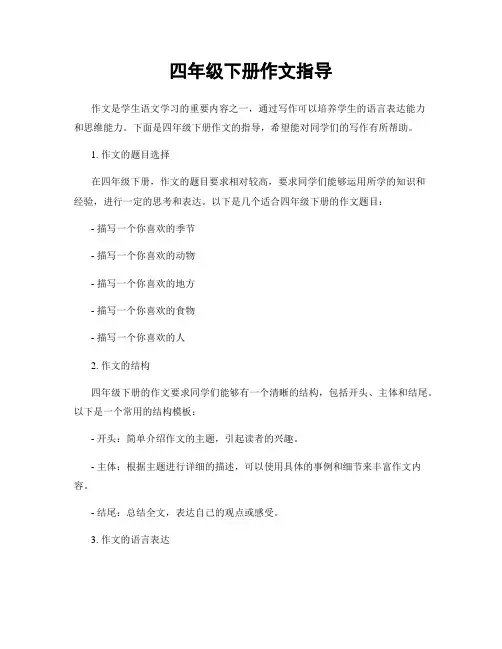 四年级下册作文指导

作文是学生语文学习的重要内容之一，通过写作可以培养学生的语言表达能力和思维能力。下面是四年级下册作文的指导，希望能对同学们的写作有所帮助。

1. 作文的题目选择

在四年级下册，作文的题目要求相对较高，要求同学们能够运用所学的知识和经验，进行一定的思考和表达。以下是几个适合四年级下册的作文题目：

- 描写一个你喜欢的季节

- 描写一个你喜欢的动物

- 描写一个你喜欢的地方

- 描写一个你喜欢的食物

- 描写一个你喜欢的人

2. 作文的结构

四年级下册的作文要求同学们能够有一个清晰的结构，包括开头、主体和结尾。以下是一个常用的结构模板：

- 开头：简单介绍作文的主题，引起读者的兴趣。

- 主体：根据主题进行详细的描述，可以使用具体的事例和细节来丰富作文内容。

- 结尾：总结全文，表达自己的观点或感受。

3. 作文的语言表达